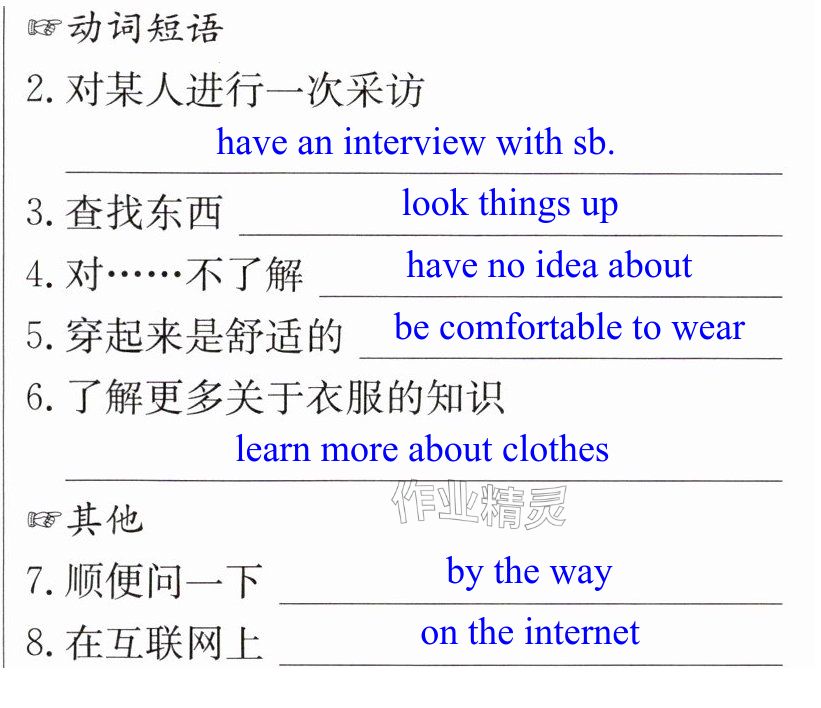 ☞动词短语

2.对某人进行一次采访

have an interview with sb.

3.查找东西 look things up

4.对……不了解 have no idea about

5.穿起来是舒适的 be comfortable to wear

6.了解更多关于衣服的知识

learn more about clothes

☞其他

7.顺便问一下 by the way

8.在互联网上 on the internet

作业精灵